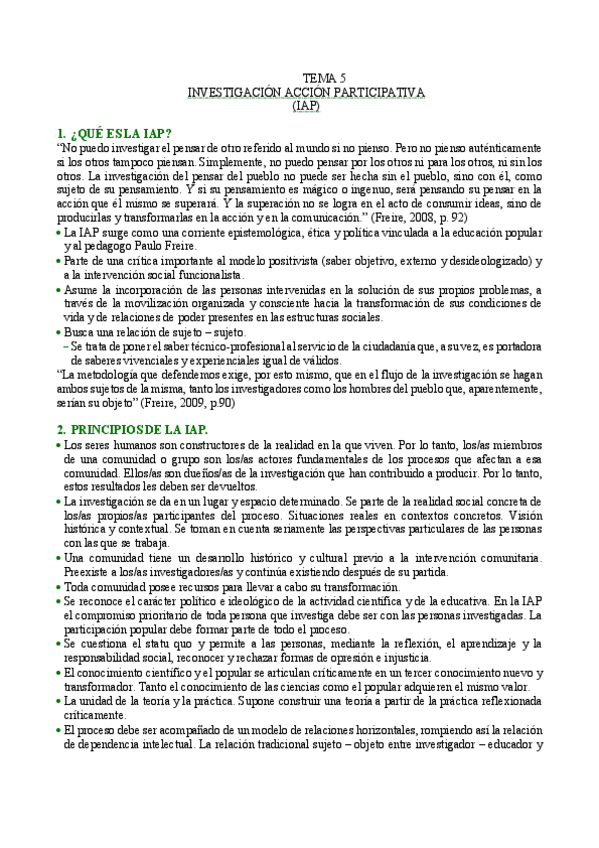 TEMA 5
INVESTIGACIÓN ACCIÓN PARTICIPATIVA
(IAP)

1. ¿QUÉ ES LA IAP?
"No puedo investigar el pensar de otro referido al mundo si no pienso. Pero no pienso auténticamente si los otros tampoco piensan. Simplemente, no puedo pensar por los otros ni para los otros, ni sin los otros. La investigación del pensar del pueblo no puede ser hecha sin el pueblo, sino con él, como sujeto de su pensamiento. Y si su pensamiento es mágico o ingenuo, será pensando su pensar en la acción que él mismo se superará. Y la superación no se logra en el acto de consumir ideas, sino de producirlas y transformarlas en la acción y en la comunicación." (Freire, 2008, p. 92)
• La IAP surge como una corriente epistemológica, ética y política vinculada a la educación popular y al pedagogo Paulo Freire.
• Parte de una crítica importante al modelo positivista (saber objetivo, externo y desideologizado) y a la intervención social funcionalista.
• Asume la incorporación de las personas intervenidas en la solución de sus propios problemas, a través de la movilización organizada y consciente hacia la transformación de sus condiciones de vida y de relaciones de poder presentes en las estructuras sociales.
• Busca una relación de sujeto – sujeto.
– Se trata de poner el saber técnico-profesional al servicio de la ciudadanía que, a su vez, es portadora de saberes vivenciales y experienciales igual de válidos.
"La metodología que defendemos exige, por esto mismo, que en el flujo de la investigación se hagan ambos sujetos de la misma, tanto los investigadores como los hombres del pueblo que, aparentemente, serían su objeto" (Freire, 2009, p.90)

2. PRINCIPIOS DE LA IAP.
• Los seres humanos son constructores de la realidad en la que viven. Por lo tanto, los/as miembros de una comunidad o grupo son los/as actores fundamentales de los procesos que afectan a esa comunidad. Ellos/as son dueños/as de la investigación que han contribuido a producir. Por lo tanto, estos resultados les deben ser devueltos.
• La investigación se da en un lugar y espacio determinado. Se parte de la realidad social concreta de los/as propios/as participantes del proceso. Situaciones reales en contextos concretos. Visión histórica y contextual. Se toman en cuenta seriamente las perspectivas particulares de las personas con las que se trabaja.
• Una comunidad tiene un desarrollo histórico y cultural previo a la intervención comunitaria. Preexiste a los/as investigadores/as y continúa existiendo después de su partida.
• Toda comunidad posee recursos para llevar a cabo su transformación.
• Se reconoce el carácter político e ideológico de la actividad científica y de la educativa. En la IAP el compromiso prioritario de toda persona que investiga debe ser con las personas investigadas. La participación popular debe formar parte de todo el proceso.
• Se cuestiona el statu quo y permite a las personas, mediante la reflexión, el aprendizaje y la responsabilidad social, reconocer y rechazar formas de opresión e injusticia.
• El conocimiento científico y el popular se articulan críticamente en un tercer conocimiento nuevo y transformador. Tanto el conocimiento de las ciencias como el popular adquieren el mismo valor.
• La unidad de la teoría y la práctica. Supone construir una teoría a partir de la práctica reflexionada críticamente.
• El proceso debe ser acompañado de un modelo de relaciones horizontales, rompiendo así la relación de dependencia intelectual. La relación tradicional sujeto – objeto entre investigador – educador y